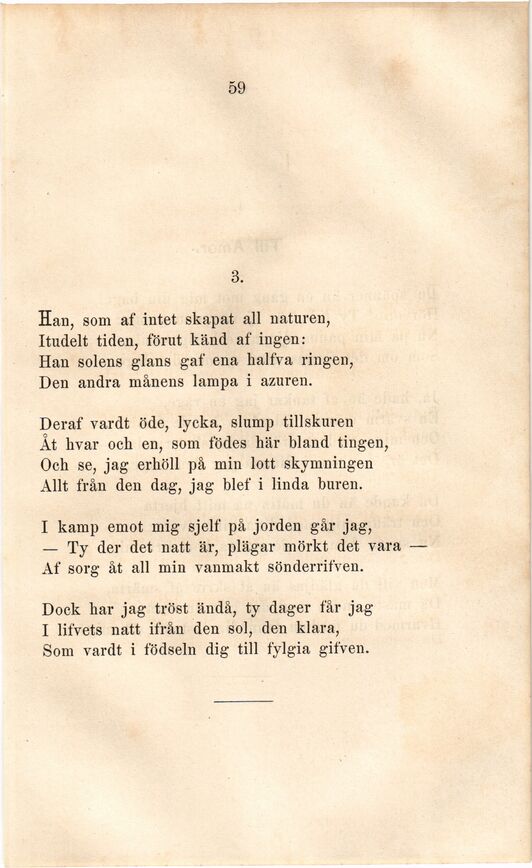 59

3.

Han, som af intet skapat all naturen,
Itudelt tiden, förut känd af ingen:
Han solens glans gaf ena halfva ringen,
Den andra månens lampa i azuren.

Deraf vardt öde, lycka, slump tillskuren
Åt hvar och en, som födes här bland tingen,
Och se, jag erhöll på min lott skymningen
Allt från den dag, jag blef i linda buren.

I kamp emot mig sjelf på jorden går jag,
— Ty der det natt är, plägar mörkt det vara —
Af sorg åt all min vanmakt sönderrifven.

Dock har jag tröst ändå, ty dager får jag
I lifvets natt ifrån den sol, den klara,
Som vardt i födseln dig till fylgia gifven.